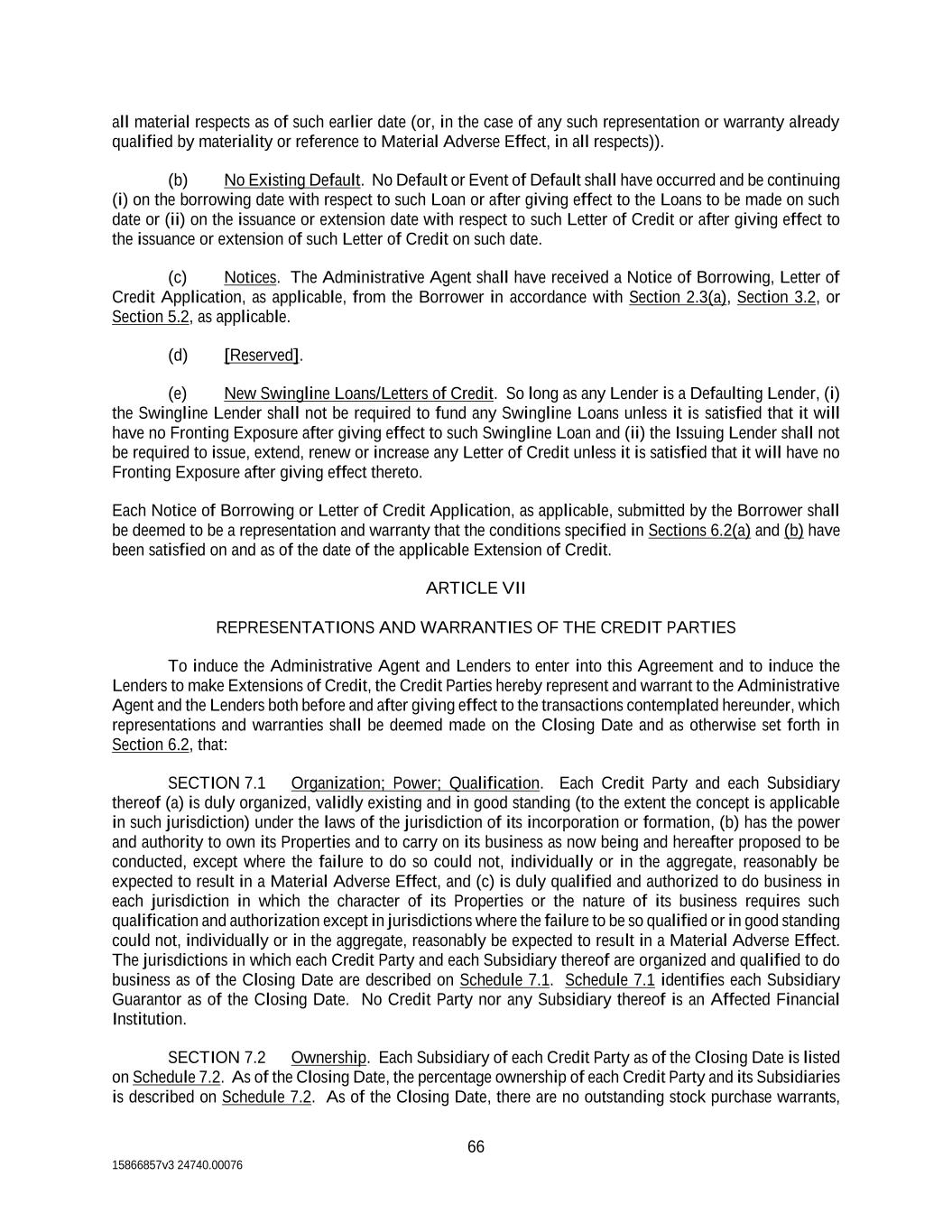 all material respects as of such earlier date (or, in the case of any such representation or warranty already qualified by materiality or reference to Material Adverse Effect, in all respects)).

(b) No Existing Default. No Default or Event of Default shall have occurred and be continuing (i) on the borrowing date with respect to such Loan or after giving effect to the Loans to be made on such date or (ii) on the issuance or extension date with respect to such Letter of Credit or after giving effect to the issuance or extension of such Letter of Credit on such date.

(c) Notices. The Administrative Agent shall have received a Notice of Borrowing, Letter of Credit Application, as applicable, from the Borrower in accordance with Section 2.3(a), Section 3.2, or Section 5.2, as applicable.

(d) [Reserved].

(e) New Swingline Loans/Letters of Credit. So long as any Lender is a Defaulting Lender, (i) the Swingline Lender shall not be required to fund any Swingline Loans unless it is satisfied that it will have no Fronting Exposure after giving effect to such Swingline Loan and (ii) the Issuing Lender shall not be required to issue, extend, renew or increase any Letter of Credit unless it is satisfied that it will have no Fronting Exposure after giving effect thereto.

Each Notice of Borrowing or Letter of Credit Application, as applicable, submitted by the Borrower shall be deemed to be a representation and warranty that the conditions specified in Sections 6.2(a) and (b) have been satisfied on and as of the date of the applicable Extension of Credit.

ARTICLE VII

REPRESENTATIONS AND WARRANTIES OF THE CREDIT PARTIES

To induce the Administrative Agent and Lenders to enter into this Agreement and to induce the Lenders to make Extensions of Credit, the Credit Parties hereby represent and warrant to the Administrative Agent and the Lenders both before and after giving effect to the transactions contemplated hereunder, which representations and warranties shall be deemed made on the Closing Date and as otherwise set forth in Section 6.2, that:

SECTION 7.1 Organization; Power; Qualification. Each Credit Party and each Subsidiary thereof (a) is duly organized, validly existing and in good standing (to the extent the concept is applicable in such jurisdiction) under the laws of the jurisdiction of its incorporation or formation, (b) has the power and authority to own its Properties and to carry on its business as now being and hereafter proposed to be conducted, except where the failure to do so could not, individually or in the aggregate, reasonably be expected to result in a Material Adverse Effect, and (c) is duly qualified and authorized to do business in each jurisdiction in which the character of its Properties or the nature of its business requires such qualification and authorization except in jurisdictions where the failure to be so qualified or in good standing could not, individually or in the aggregate, reasonably be expected to result in a Material Adverse Effect. The jurisdictions in which each Credit Party and each Subsidiary thereof are organized and qualified to do business as of the Closing Date are described on Schedule 7.1. Schedule 7.1 identifies each Subsidiary Guarantor as of the Closing Date. No Credit Party nor any Subsidiary thereof is an Affected Financial Institution.

SECTION 7.2 Ownership. Each Subsidiary of each Credit Party as of the Closing Date is listed on Schedule 7.2. As of the Closing Date, the percentage ownership of each Credit Party and its Subsidiaries is described on Schedule 7.2. As of the Closing Date, there are no outstanding stock purchase warrants,

66

15866857v3 24740.00076